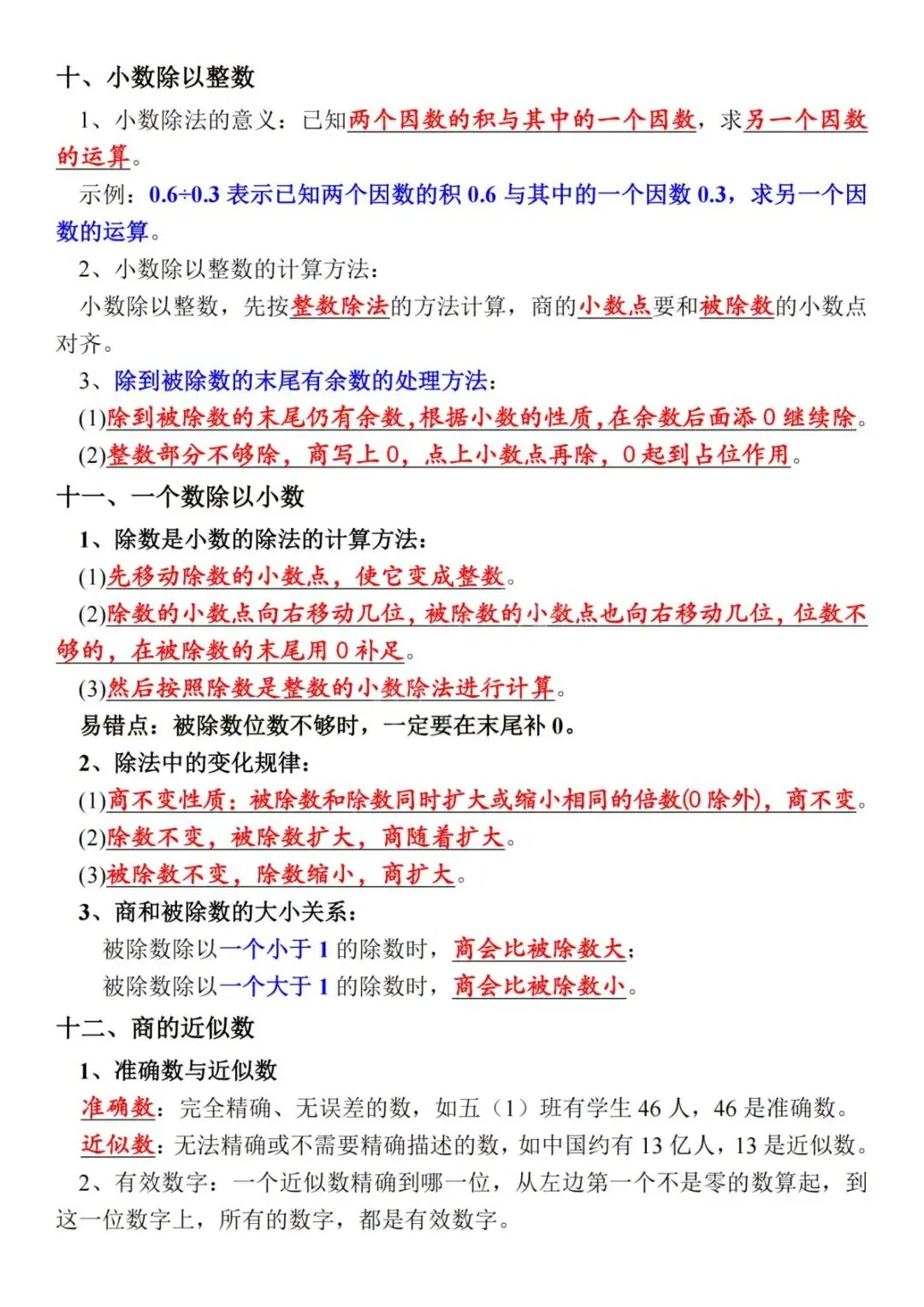 十、小数除以整数

1、小数除法的意义：已知两个因数的积与其中的一个因数，求另一个因数的运算。

示例：0.6÷0.3 表示已知两个因数的积 0.6 与其中的一个因数 0.3，求另一个因数的运算。

2、小数除以整数的计算方法：

小数除以整数，先按整数除法的方法计算，商的小数点要和被除数的小数点对齐。

3、除到被除数的末尾有余数的处理方法：

(1)除到被除数的末尾仍有余数，根据小数的性质，在余数后面添 0 继续除。

(2)整数部分不够除，商写上 0，点上小数点再除，0 起到占位作用。

十一、一个数除以小数

1、除数是小数的除法的计算方法：

(1)先移动除数的小数点，使它变成整数。

(2)除数的小数点向右移动几位，被除数的小数点也向右移动几位，位数不够的，在被除数的末尾用 0 补足。

(3)然后按照除数是整数的小数除法进行计算。

易错点：被除数位数不够时，一定要在末尾补 0。

2、除法中的变化规律：

(1)商不变性质：被除数和除数同时扩大或缩小相同的倍数(0 除外)，商不变。

(2)除数不变，被除数扩大，商随着扩大。

(3)被除数不变，除数缩小，商扩大。

3、商和被除数的大小关系：

被除数除以一个小于 1 的除数时，商会比被除数大；

被除数除以一个大于 1 的除数时，商会比被除数小。

十二、商的近似数

1、准确数与近似数

准确数：完全精确、无误差的数，如五（1）班有学生 46 人，46 是准确数。

近似数：无法精确或不需要精确描述的数，如中国约有 13 亿人，13 是近似数。

2、有效数字：一个近似数精确到哪一位，从左边第一个不是零的数算起，到这一位数字上，所有的数字，都是有效数字。